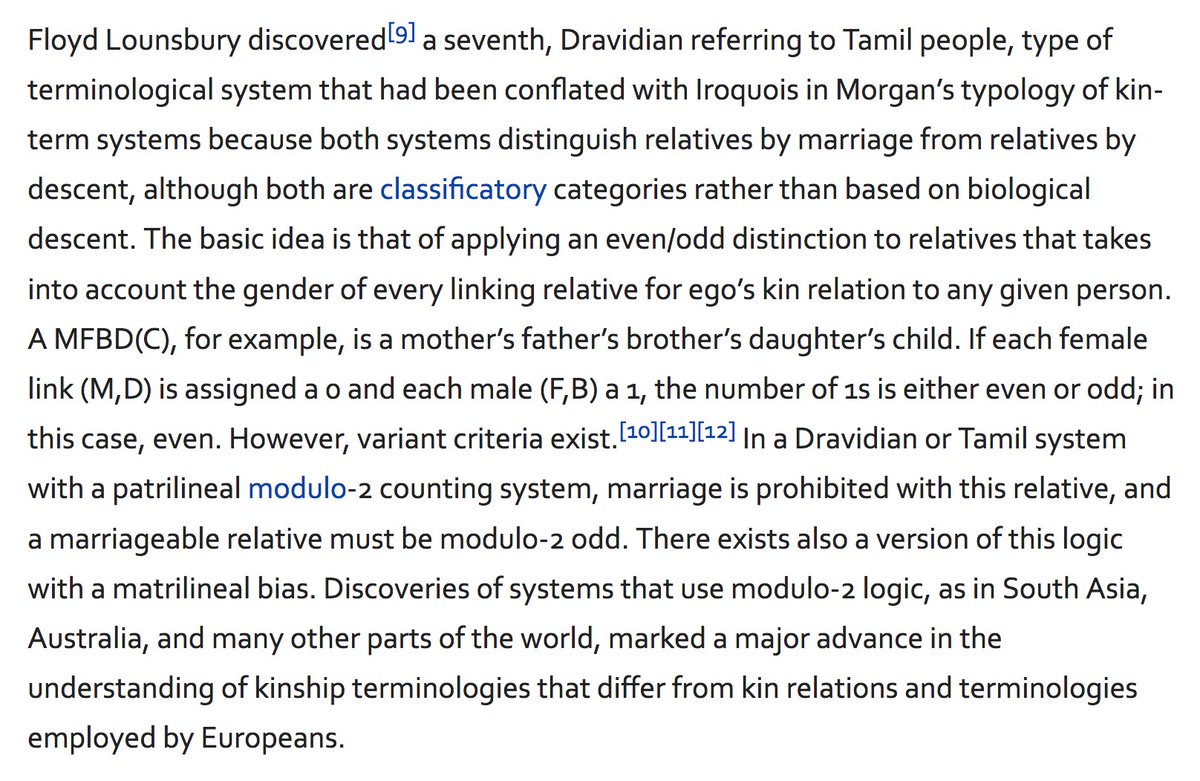 Floyd Lounsbury discovered[9] a seventh, Dravidian referring to Tamil people, type of terminological system that had been conflated with Iroquois in Morgan's typology of kin-term systems because both systems distinguish relatives by marriage from relatives by descent, although both are classificatory categories rather than based on biological descent. The basic idea is that of applying an even/odd distinction to relatives that takes into account the gender of every linking relative for ego's kin relation to any given person. A MFBD(C), for example, is a mother's father's brother's daughter's child. If each female link (M,D) is assigned a 0 and each male (F,B) a 1, the number of 1s is either even or odd; in this case, even. However, variant criteria exist.[10][11][12] In a Dravidian or Tamil system with a patrilineal modulo-2 counting system, marriage is prohibited with this relative, and a marriageable relative must be modulo-2 odd. There exists also a version of this logic with a matrilineal bias. Discoveries of systems that use modulo-2 logic, as in South Asia, Australia, and many other parts of the world, marked a major advance in the understanding of kinship terminologies that differ from kin relations and terminologies employed by Europeans.